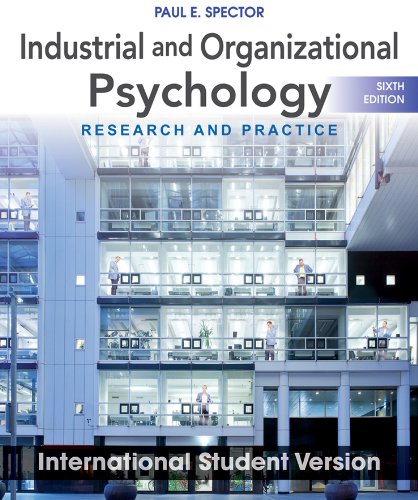 PAUL E. SPECTOR

Industrial and Organizational Psychology

SIXTH EDITION

RESEARCH AND PRACTICE

International Student Version